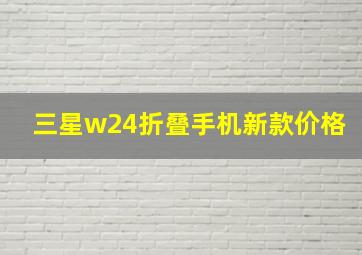 三星w24折叠手机新款价格